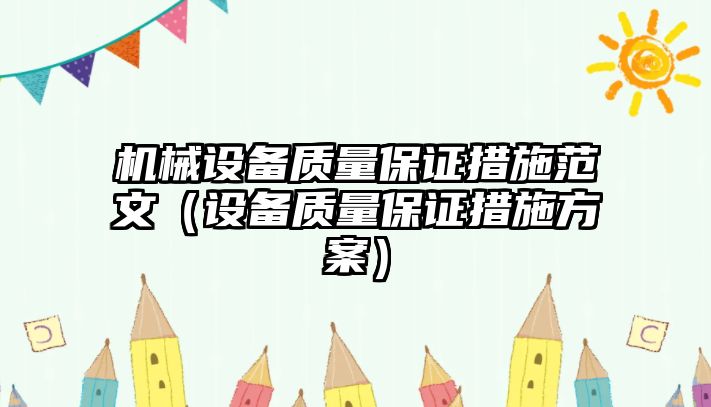 机械设备质量保证措施范文（设备质量保证措施方案）